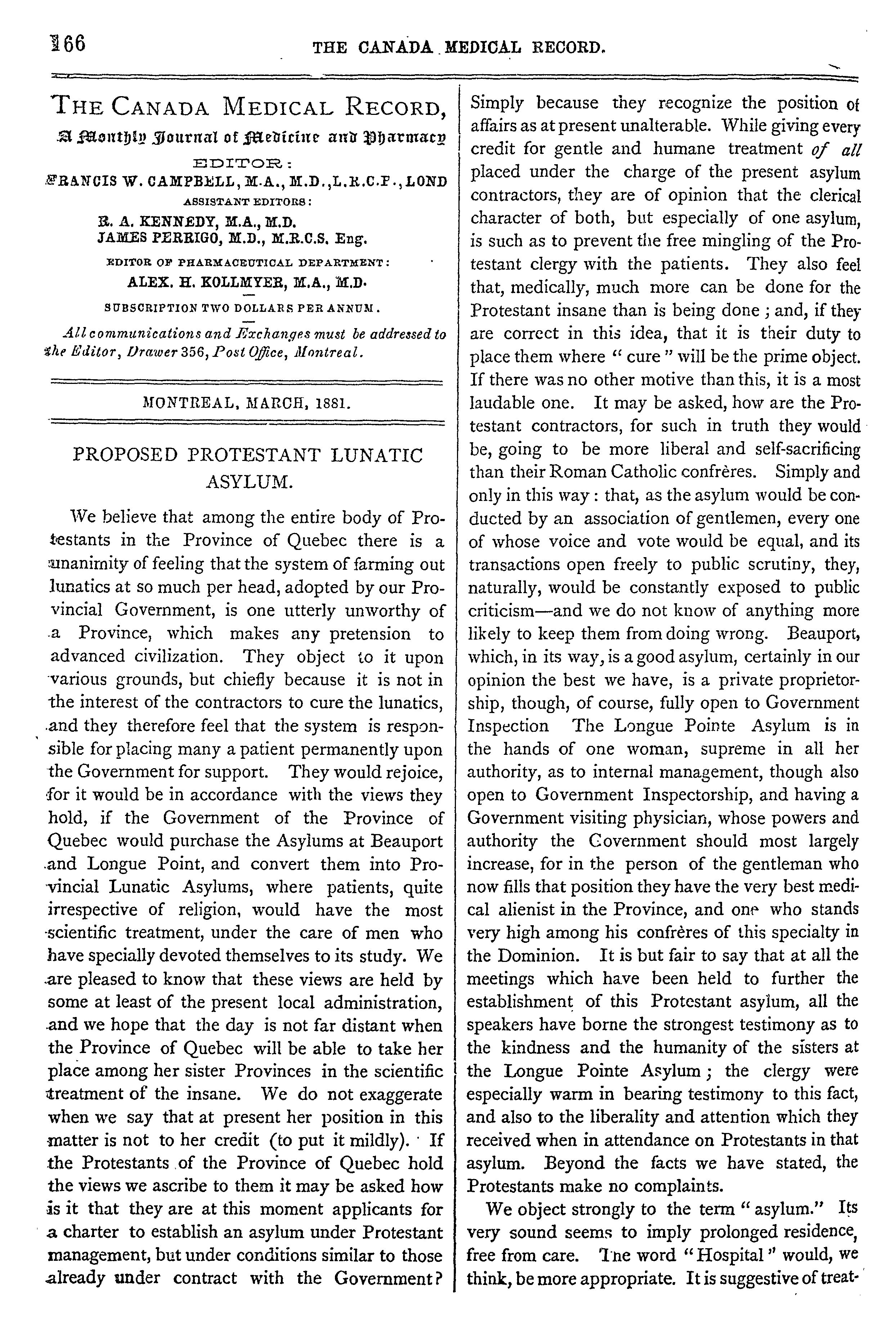 166 THE CANADA MEDICAL RECORD.

THE CANADA MEDICAL RECORD,
A Monthly Journal of Medicine and Pharmacy
EDITOR:
FRANCIS W. CAMPBELL, M.A., M.D., L.R.C.P., LOND
ASSISTANT EDITORS:
R. A. KENNEDY, M.A., M.D.
JAMES PERRIGO, M.D., M.R.C.S. Eng.
EDITOR OF PHARMACEUTICAL DEPARTMENT:
ALEX. H. KOLLMYER, M.A., M.D.
SUBSCRIPTION TWO DOLLARS PER ANNUM.
All communications and Exchanges must be addressed to the Editor, Drawer 356, Post Office, Montreal.

MONTREAL, MARCH, 1881.

PROPOSED PROTESTANT LUNATIC ASYLUM.

We believe that among the entire body of Protestants in the Province of Quebec there is a unanimity of feeling that the system of farming out lunatics at so much per head, adopted by our Provincial Government, is one utterly unworthy of a Province, which makes any pretension to advanced civilization. They object to it upon various grounds, but chiefly because it is not in the interest of the contractors to cure the lunatics, and they therefore feel that the system is responsible for placing many a patient permanently upon the Government for support. They would rejoice, for it would be in accordance with the views they hold, if the Government of the Province of Quebec would purchase the Asylums at Beauport and Longue Point, and convert them into Provincial Lunatic Asylums, where patients, quite irrespective of religion, would have the most scientific treatment, under the care of men who have specially devoted themselves to its study. We are pleased to know that these views are held by some at least of the present local administration, and we hope that the day is not far distant when the Province of Quebec will be able to take her place among her sister Provinces in the scientific treatment of the insane. We do not exaggerate when we say that at present her position in this matter is not to her credit (to put it mildly). If the Protestants of the Province of Quebec hold the views we ascribe to them it may be asked how is it that they are at this moment applicants for a charter to establish an asylum under Protestant management, but under conditions similar to those already under contract with the Government? Simply because they recognize the position of affairs as at present unalterable. While giving every credit for gentle and humane treatment of all placed under the charge of the present asylum contractors, they are of opinion that the clerical character of both, but especially of one asylum, is such as to prevent the free mingling of the Protestant clergy with the patients. They also feel that, medically, much more can be done for the Protestant insane than is being done; and, if they are correct in this idea, that it is their duty to place them where "cure" will be the prime object. If there was no other motive than this, it is a most laudable one. It may be asked, how are the Protestant contractors, for such in truth they would be, going to be more liberal and self-sacrificing than their Roman Catholic confrères. Simply and only in this way: that, as the asylum would be conducted by an association of gentlemen, every one of whose voice and vote would be equal, and its transactions open freely to public scrutiny, they, naturally, would be constantly exposed to public criticism—and we do not know of anything more likely to keep them from doing wrong. Beauport, which, in its way, is a good asylum, certainly in our opinion the best we have, is a private proprietorship, though, of course, fully open to Government Inspection The Longue Pointe Asylum is in the hands of one woman, supreme in all her authority, as to internal management, though also open to Government Inspectorship, and having a Government visiting physician, whose powers and authority the Government should most largely increase, for in the person of the gentleman who now fills that position they have the very best medical alienist in the Province, and one who stands very high among his confrères of this specialty in the Dominion. It is but fair to say that at all the meetings which have been held to further the establishment of this Protestant asylum, all the speakers have borne the strongest testimony as to the kindness and the humanity of the sisters at the Longue Pointe Asylum; the clergy were especially warm in bearing testimony to this fact, and also to the liberality and attention which they received when in attendance on Protestants in that asylum. Beyond the facts we have stated, the Protestants make no complaints.

We object strongly to the term "asylum." Its very sound seems to imply prolonged residence, free from care. The word "Hospital" would, we think, be more appropriate. It is suggestive of treat-